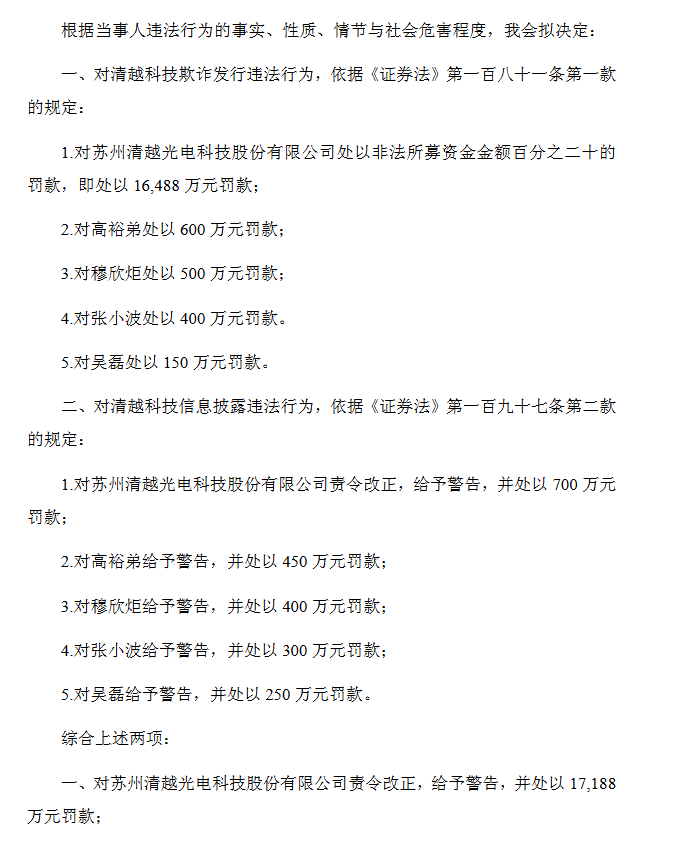 根据当事人违法行为的事实、性质、情节与社会危害程度，我会拟决定：

一、对清越科技欺诈发行违法行为，依据《证券法》第一百八十一条第一款的规定：

1.对苏州清越光电科技股份有限公司处以非法所募资金金额百分之二十的罚款，即处以16,488万元罚款；

2.对高裕弟处以600万元罚款；

3.对穆欣炬处以500万元罚款；

4.对张小波处以400万元罚款。

5.对吴磊处以150万元罚款。

二、对清越科技信息披露违法行为，依据《证券法》第一百九十七条第二款的规定：

1.对苏州清越光电科技股份有限公司责令改正，给予警告，并处以700万元罚款；

2.对高裕弟给予警告，并处以450万元罚款；

3.对穆欣炬给予警告，并处以400万元罚款；

4.对张小波给予警告，并处以300万元罚款；

5.对吴磊给予警告，并处以250万元罚款。

综合上述两项：

一、对苏州清越光电科技股份有限公司责令改正，给予警告，并处以17,188万元罚款；